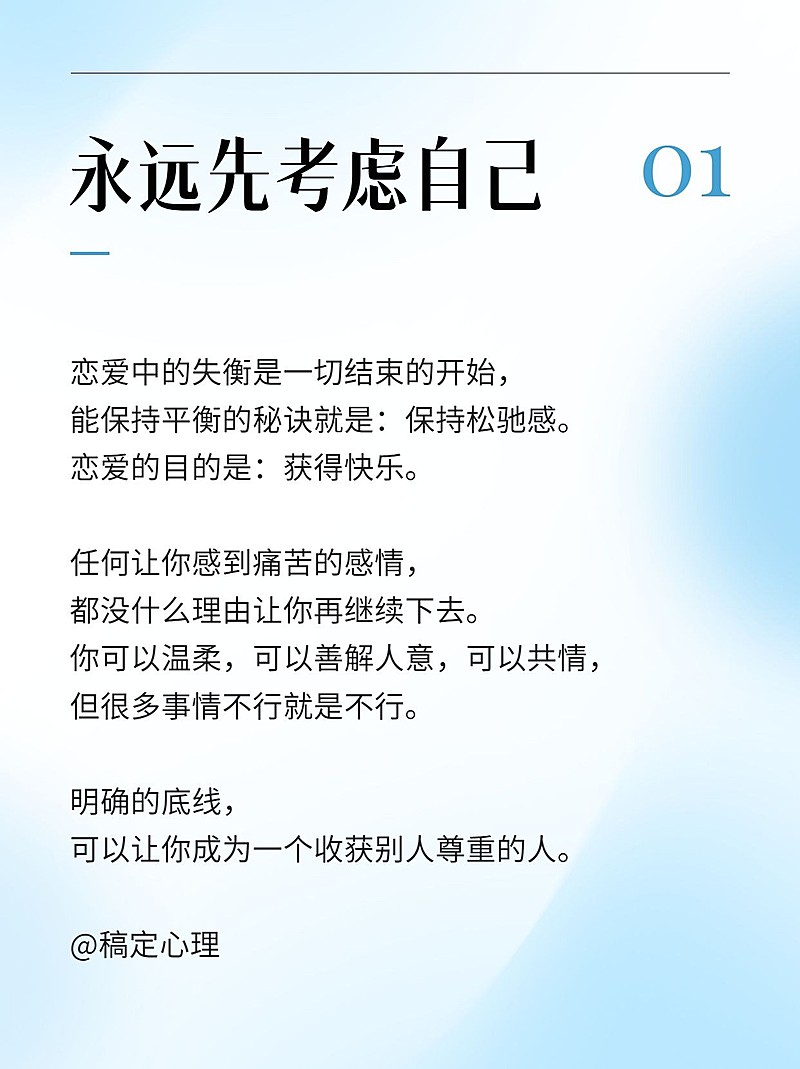 永远先考虑自己 01

恋爱中的失衡是一切结束的开始，
能保持平衡的秘诀就是：保持松弛感。
恋爱的目的是：获得快乐。

任何让你感到痛苦的感情，
都没什么理由让你再继续下去。
你可以温柔，可以善解人意，可以共情，
但很多事情不行就是不行。

明确的底线，
可以让你成为一个收获别人尊重的人。

@稿定心理